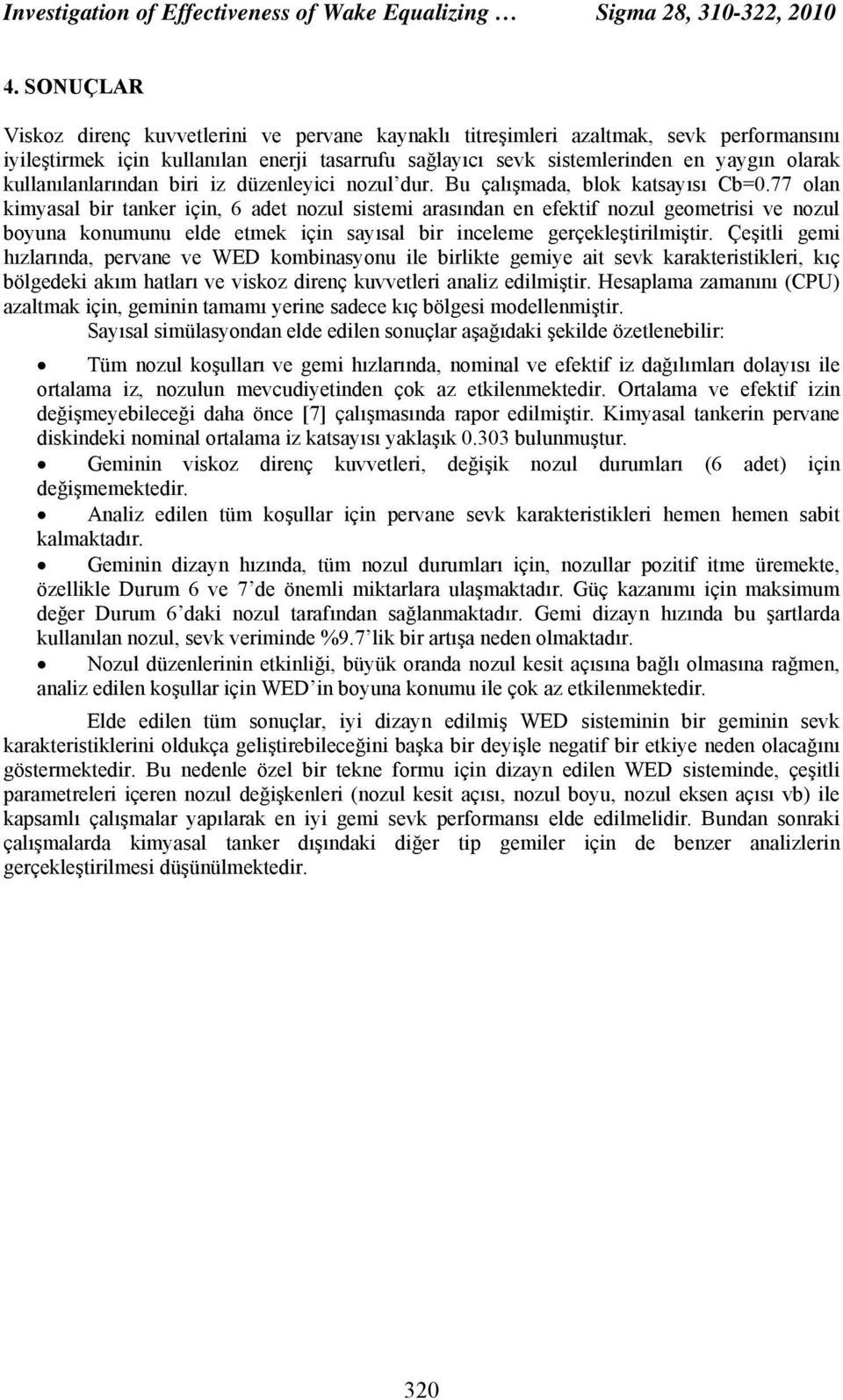 Investigation of Effectiveness of Wake Equalizing … Sigma 28, 310-322, 2010

4. SONUÇLAR

Viskoz direnç kuvvetlerini ve pervane kaynaklı titreşimleri azaltmak, sevk performansını iyileştirmek için kullanılan enerji tasarrufu sağlayıcı sevk sistemlerinden en yaygın olarak kullanılanlarından biri iz düzenleyici nozul'dur. Bu çalışmada, blok katsayısı Cb=0.77 olan kimyasal bir tanker için, 6 adet nozul sistemi arasından en efektif nozul geometrisi ve nozul boyuna konumunu elde etmek için sayısal bir inceleme gerçekleştirilmiştir. Çeşitli gemi hızlarında, pervane ve WED kombinasyonu ile birlikte gemiye ait sevk karakteristikleri, kıç bölgedeki akım hatları ve viskoz direnç kuvvetleri analiz edilmiştir. Hesaplama zamanını (CPU) azaltmak için, geminin tamamı yerine sadece kıç bölgesi modellenmiştir.

Sayısal simülasyondan elde edilen sonuçlar aşağıdaki şekilde özetlenebilir:

• Tüm nozul koşulları ve gemi hızlarında, nominal ve efektif iz dağılımları dolayısı ile ortalama iz, nozulun mevcudiyetinden çok az etkilenmektedir. Ortalama ve efektif izin değişmeyebileceği daha önce [7] çalışmasında rapor edilmiştir. Kimyasal tankerin pervane diskindeki nominal ortalama iz katsayısı yaklaşık 0.303 bulunmuştur.
• Geminin viskoz direnç kuvvetleri, değişik nozul durumları (6 adet) için değişmemektedir.
• Analiz edilen tüm koşullar için pervane sevk karakteristikleri hemen hemen sabit kalmaktadır.
• Geminin dizayn hızında, tüm nozul durumları için, nozullar pozitif itme üremekte, özellikle Durum 6 ve 7'de önemli miktarlara ulaşmaktadır. Güç kazanımı için maksimum değer Durum 6'daki nozul tarafından sağlanmaktadır. Gemi dizayn hızında bu şartlarda kullanılan nozul, sevk veriminde %9.7'lik bir artışa neden olmaktadır.
• Nozul düzenlerinin etkinliği, büyük oranda nozul kesit açısına bağlı olmasına rağmen, analiz edilen koşullar için WED'in boyuna konumu ile çok az etkilenmektedir.

Elde edilen tüm sonuçlar, iyi dizayn edilmiş WED sisteminin bir geminin sevk karakteristiklerini oldukça geliştirebileceğini başka bir deyişle negatif bir etkiye neden olacağını göstermektedir. Bu nedenle özel bir tekne formu için dizayn edilen WED sisteminde, çeşitli parametreleri içeren nozul değişkenleri (nozul kesit açısı, nozul boyu, nozul eksen açısı vb) ile kapsamlı çalışmalar yapılarak en iyi gemi sevk performansı elde edilmelidir. Bundan sonraki çalışmalarda kimyasal tanker dışındaki diğer tip gemiler için de benzer analizlerin gerçekleştirilmesi düşünülmektedir.

320